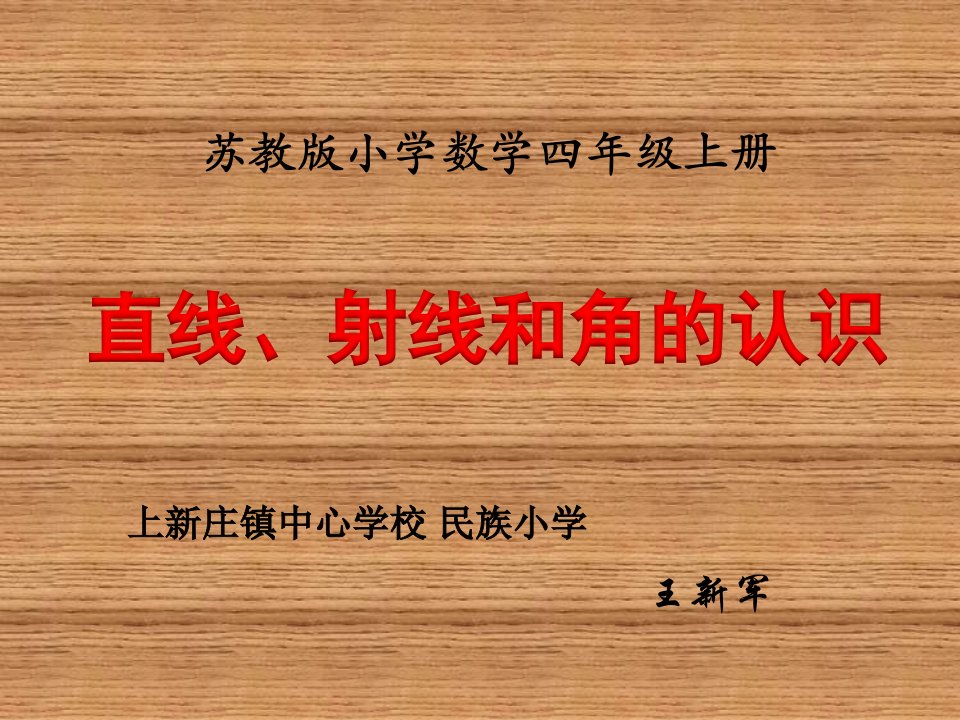 苏教版小学数学四年级上册

直线、射线和角的认识

上新庄镇中心学校 民族小学

王新军